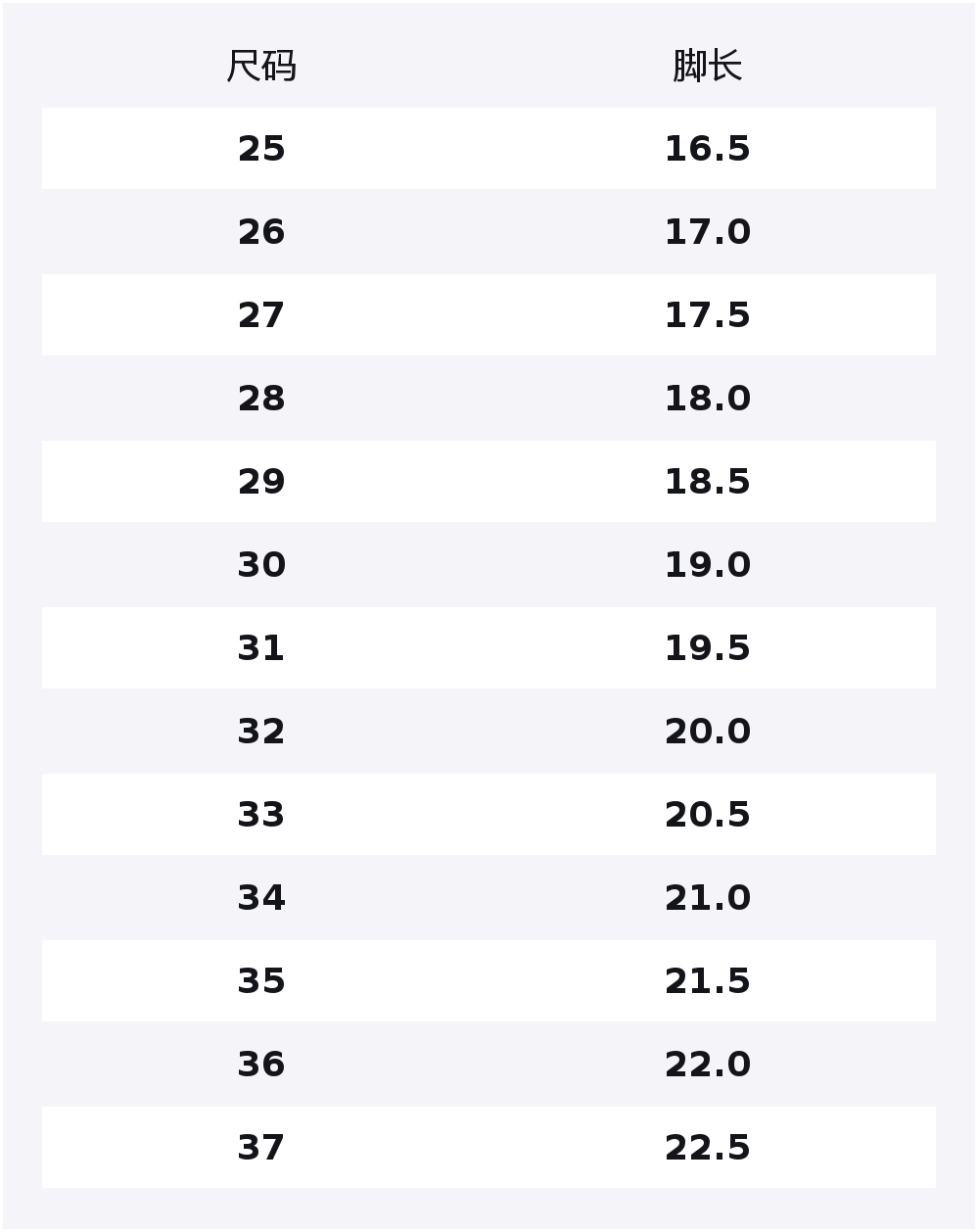 | 尺码 | 脚长 |
|---|---|
| 25 | 16.5 |
| 26 | 17.0 |
| 27 | 17.5 |
| 28 | 18.0 |
| 29 | 18.5 |
| 30 | 19.0 |
| 31 | 19.5 |
| 32 | 20.0 |
| 33 | 20.5 |
| 34 | 21.0 |
| 35 | 21.5 |
| 36 | 22.0 |
| 37 | 22.5 |